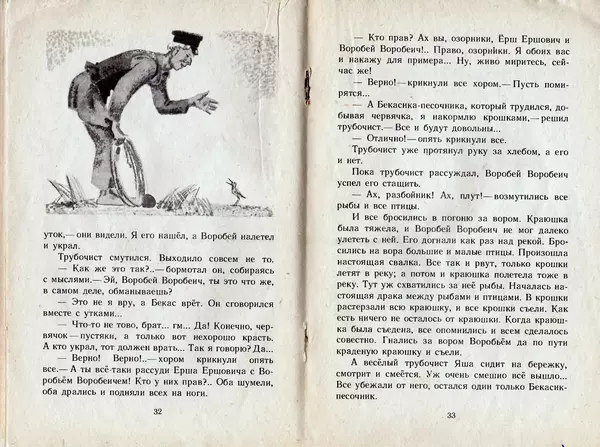 уток,— они видели. Я его нашёл, а Воробей налетел и украл.

Трубочист смутился. Выходило совсем не то.

— Как же это так?..— бормотал он, собираясь с мыслями.— Эй, Воробей Воробеич, ты это что же, в самом деле, обманываешь?

— Это не я вру, а Бекас врёт. Он сговорился вместе с утками...

— Что-то не тово, брат... гм... Да! Конечно, червячок — пустяки, а только вот нехорошо красть. А кто украл, тот должен врать... Так я говорю? Да...

— Верно! Верно!..— хором крикнули опять все.— А ты всё-таки рассуди Ерша Ершовича с Воробьём Воробеичем! Кто у них прав?.. Оба шумели, оба дрались и подняли всех на ноги.

32

— Кто прав? Ах вы, озорники, Ёрш Ершович и Воробей Воробеич!.. Право, озорники. Я обоих вас и накажу для примера... Ну, живо миритесь, сейчас же!

— Верно!— крикнули все хором.— Пусть помирятся...

— А Бекасика-песочника, который трудился, добывая червячка, я накормлю крошками,— решил трубочист.— Все и будут довольны...

— Отлично!— опять крикнули все.

Трубочист уже протянул руку за хлебом, а его и нет.

Пока трубочист рассуждал, Воробей Воробеич успел его стащить.

— Ах, разбойник! Ах, плут!— возмутились все рыбы и все птицы.

И все бросились в погоню за вором. Краюшка была тяжела, и Воробей Воробеич не мог далеко улететь с ней. Его догнали как раз над рекой. Бросились на вора большие и малые птицы. Произошла настоящая свалка. Все так и рвут, только крошки летят в реку; а потом и краюшка полетела тоже в реку. Тут уж схватились за неё рыбы. Началась настоящая драка между рыбами и птицами. В крошки растерзали всю краюшку, и все крошки съели. Как есть ничего не осталось от краюшки. Когда краюшка была съедена, все опомнились и всем сделалось совестно. Гнались за вором Воробьём да по пути краденую краюшку и съели.

А весёлый трубочист Яша сидит на бережку, смотрит и смеётся. Уж очень смешно всё вышло... Все убежали от него, остался один только Бекасик-песочник.

33